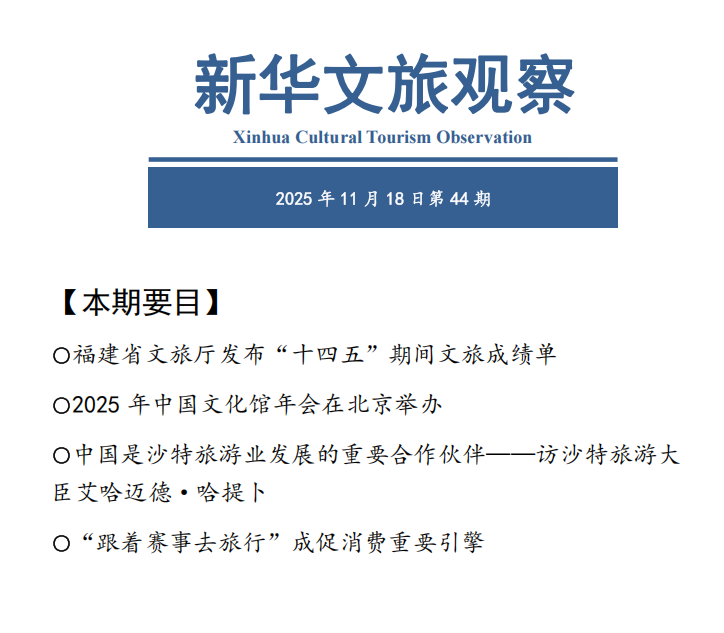 新华文旅观察

Xinhua Cultural Tourism Observation

2025 年 11 月 18 日第 44 期

【本期要目】

○福建省文旅厅发布“十四五”期间文旅成绩单

○2025 年中国文化馆年会在北京举办

○中国是沙特旅游业发展的重要合作伙伴——访沙特旅游大臣艾哈迈德·哈提卜

○“跟着赛事去旅行”成促消费重要引擎